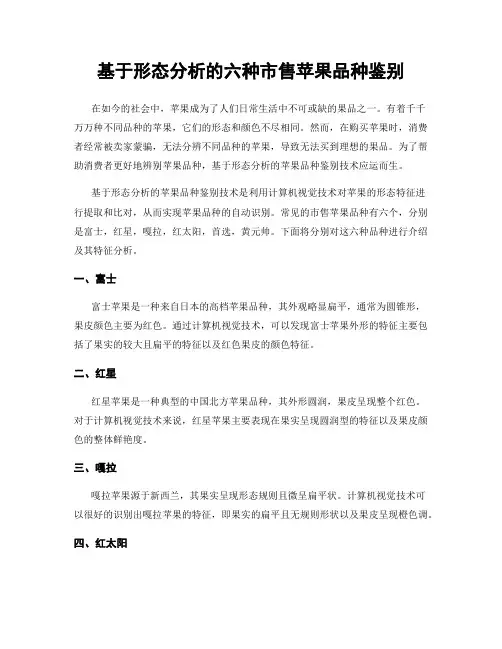 基于形态分析的六种市售苹果品种鉴别

在如今的社会中，苹果成为了人们日常生活中不可或缺的果品之一。有着千千万万种不同品种的苹果，它们的形态和颜色不尽相同。然而，在购买苹果时，消费者经常被卖家蒙骗，无法分辨不同品种的苹果，导致无法买到理想的果品。为了帮助消费者更好地辨别苹果品种，基于形态分析的苹果品种鉴别技术应运而生。

基于形态分析的苹果品种鉴别技术是利用计算机视觉技术对苹果的形态特征进行提取和比对，从而实现苹果品种的自动识别。常见的市售苹果品种有六个，分别是富士，红星，嘎拉，红太阳，首选，黄元帅。下面将分别对这六种品种进行介绍及其特征分析。

一、富士

富士苹果是一种来自日本的高档苹果品种，其外观略显扁平，通常为圆锥形，果皮颜色主要为红色。通过计算机视觉技术，可以发现富士苹果外形的特征主要包括了果实的较大且扁平的特征以及红色果皮的颜色特征。

二、红星

红星苹果是一种典型的中国北方苹果品种，其外形圆润，果皮呈现整个红色。对于计算机视觉技术来说，红星苹果主要表现在果实呈现圆润型的特征以及果皮颜色的整体鲜艳度。

三、嘎拉

嘎拉苹果源于新西兰，其果实呈现形态规则且微呈扁平状。计算机视觉技术可以很好的识别出嘎拉苹果的特征，即果实的扁平且无规则形状以及果皮呈现橙色调。

四、红太阳